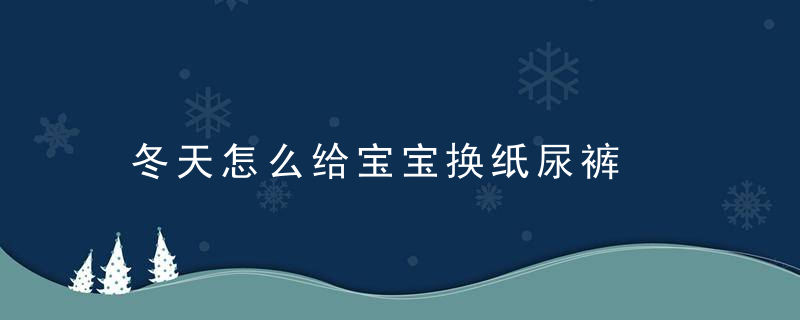 冬天怎么给宝宝换纸尿裤